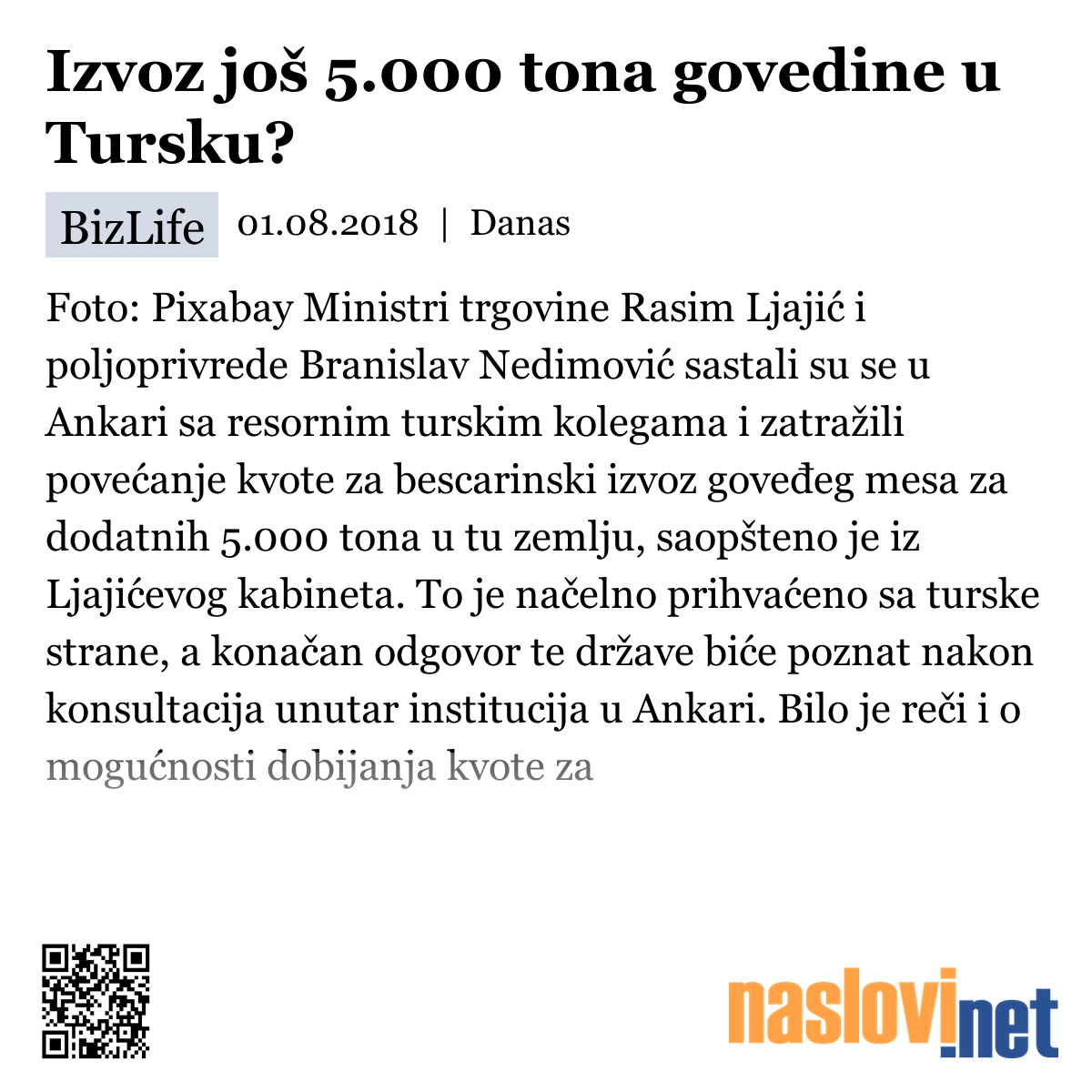 Izvoz još 5.000 tona govedine u Tursku?

BizLife 01.08.2018 | Danas

Foto: Pixabay Ministri trgovine Rasim Ljajić i poljoprivrede Branislav Nedimović sastali su se u Ankari sa resornim turskim kolegama i zatražili povećanje kvote za bescarinski izvoz goveđeg mesa za dodatnih 5.000 tona u tu zemlju, saopšteno je iz Ljajićevog kabineta. To je načelno prihvaćeno sa turske strane, a konačan odgovor te države biće poznat nakon konsultacija unutar institucija u Ankari. Bilo je reči i o mogućnosti dobijanja kvote za

naslovi.net